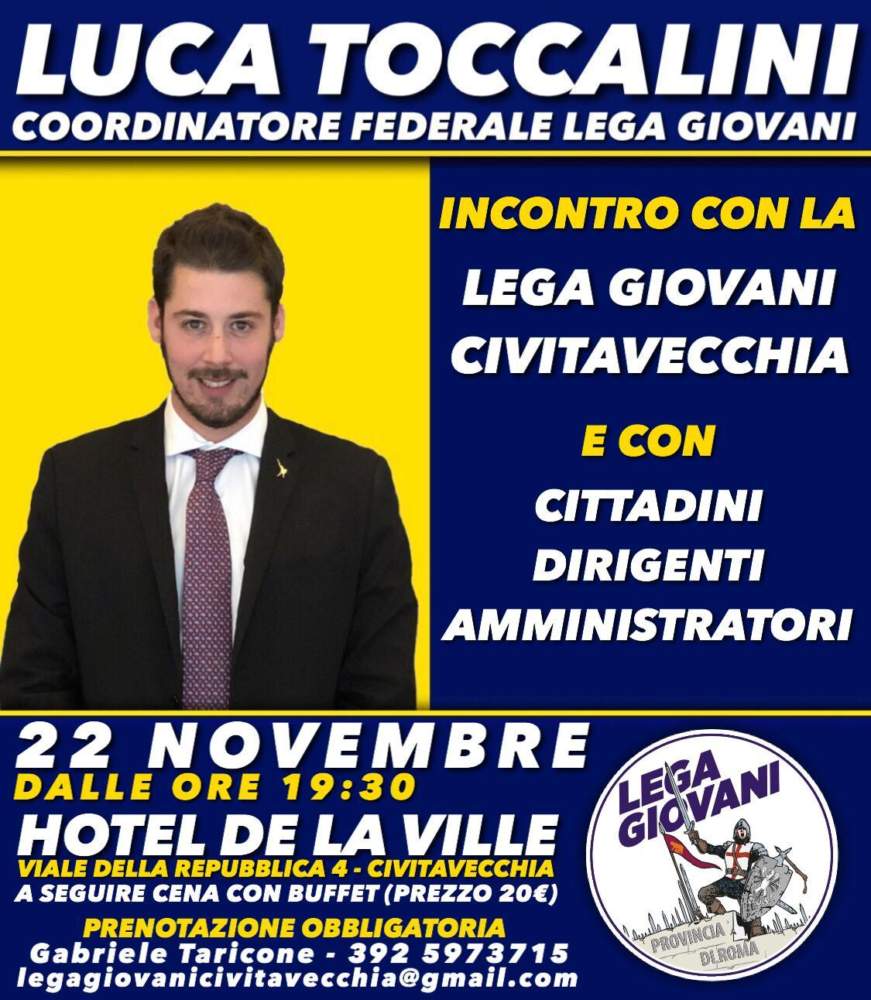 LUCA TOCCALINI
COORDINATORE FEDERALE LEGA GIOVANI

INCONTRO CON LA
LEGA GIOVANI
CIVITAVECCHIA
E CON
CITTADINI
DIRIGENTI
AMMINISTRATORI

22 NOVEMBRE
DALLE ORE 19:30
HOTEL DE LA VILLE
VIALE DELLA REPUBBLICA 4 - CIVITAVECCHIA
A SEGUIRE CENA CON BUFFET (PREZZO 20€)
PRENOTAZIONE OBBLIGATORIA
Gabriele Taricone - 392 5973715
legagiovanicivitavecchia@gmail.com

LEGA GIOVANI
PROVINCIA DI ROMA